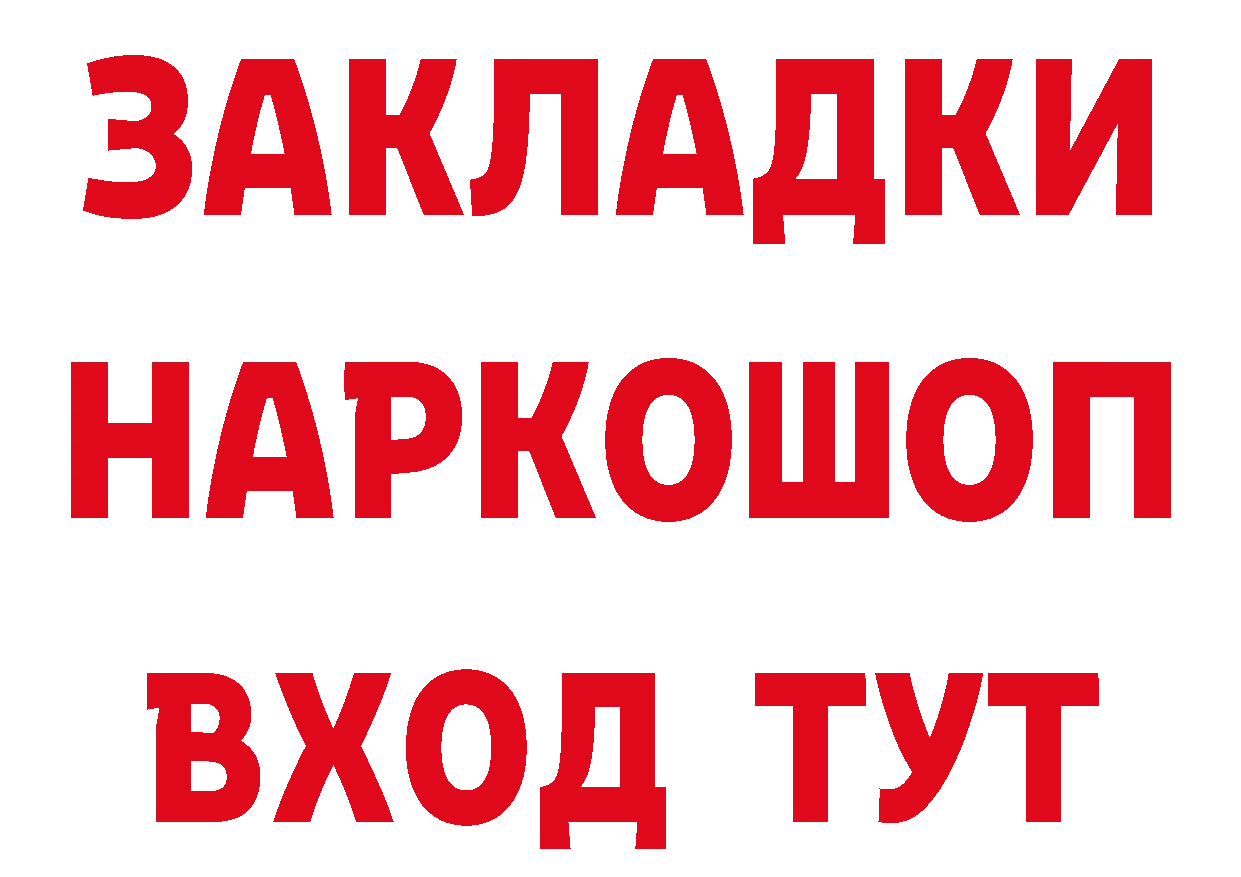 ЗАКЛАДКИ
НАРКОШОП
ВХОД ТУТ